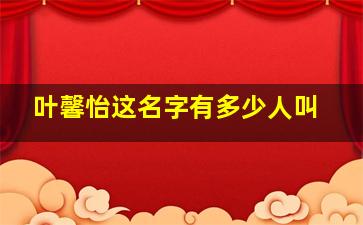 叶馨怡这名字有多少人叫